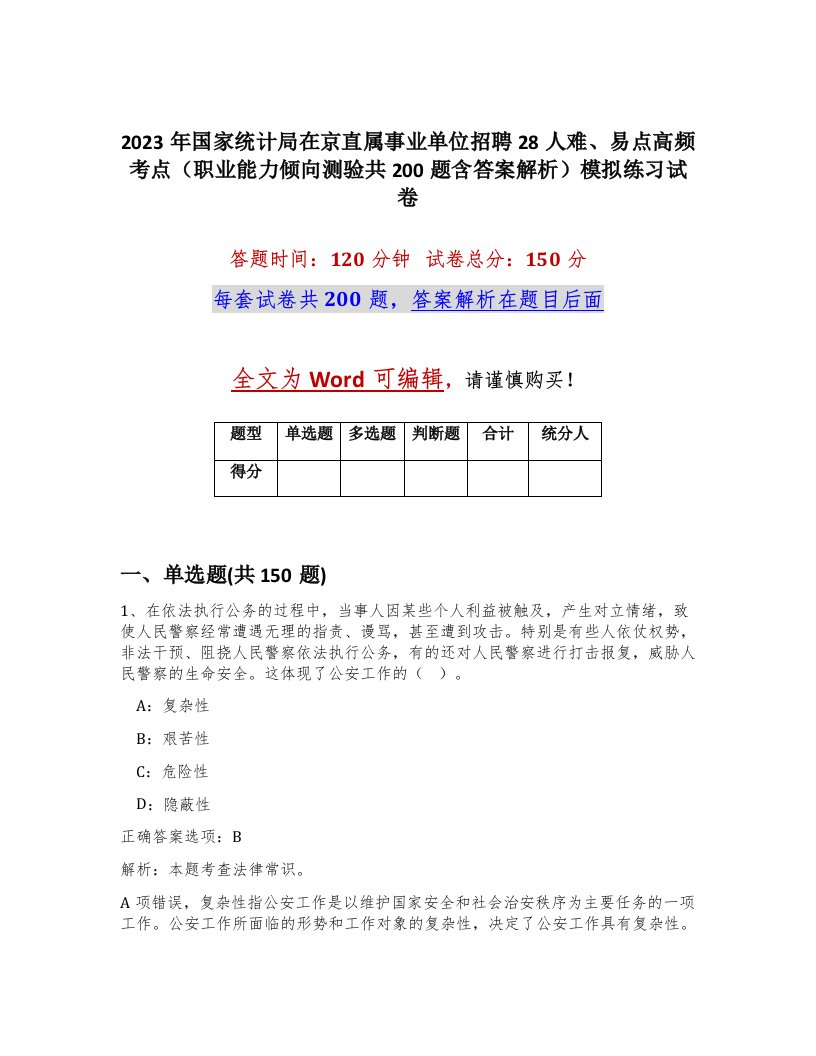 2023 年国家统计局在京直属事业单位招聘 28 人难、易点高频考点（职业能力倾向测验共 200 题含答案解析）模拟练习试卷

答题时间：120 分钟　试卷总分：150 分

每套试卷共 200 题，答案解析在题目后面

全文为 Word 可编辑，请谨慎购买！

| 题型 | 单选题 | 多选题 | 判断题 | 合计 | 统分人 |
|---|---|---|---|---|---|
| 得分 | | | | | |

一、单选题(共 150 题)

1、在依法执行公务的过程中，当事人因某些个人利益被触及，产生对立情绪，致使人民警察经常遭遇无理的指责、谩骂，甚至遭到攻击。特别是有些人依仗权势，非法干预、阻挠人民警察依法执行公务，有的还对人民警察进行打击报复，威胁人民警察的生命安全。这体现了公安工作的（　）。

A：复杂性

B：艰苦性

C：危险性

D：隐蔽性

正确答案选项：B

解析：本题考查法律常识。

A 项错误，复杂性指公安工作是以维护国家安全和社会治安秩序为主要任务的一项工作。公安工作所面临的形势和工作对象的复杂性，决定了公安工作具有复杂性。